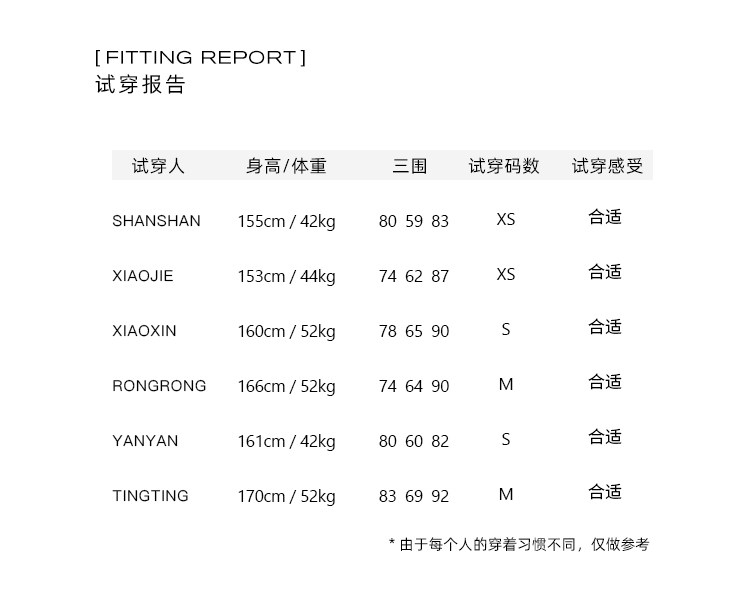 [ FITTING REPORT ]
试穿报告

| 试穿人 | 身高/体重 | 三围 | 试穿码数 | 试穿感受 |
|---|---|---|---|---|
| SHANSHAN | 155cm / 42kg | 80 59 83 | XS | 合适 |
| XIAOJIE | 153cm / 44kg | 74 62 87 | XS | 合适 |
| XIAOXIN | 160cm / 52kg | 78 65 90 | S | 合适 |
| RONGRONG | 166cm / 52kg | 74 64 90 | M | 合适 |
| YANYAN | 161cm / 42kg | 80 60 82 | S | 合适 |
| TINGTING | 170cm / 52kg | 83 69 92 | M | 合适 |

* 由于每个人的穿着习惯不同，仅做参考